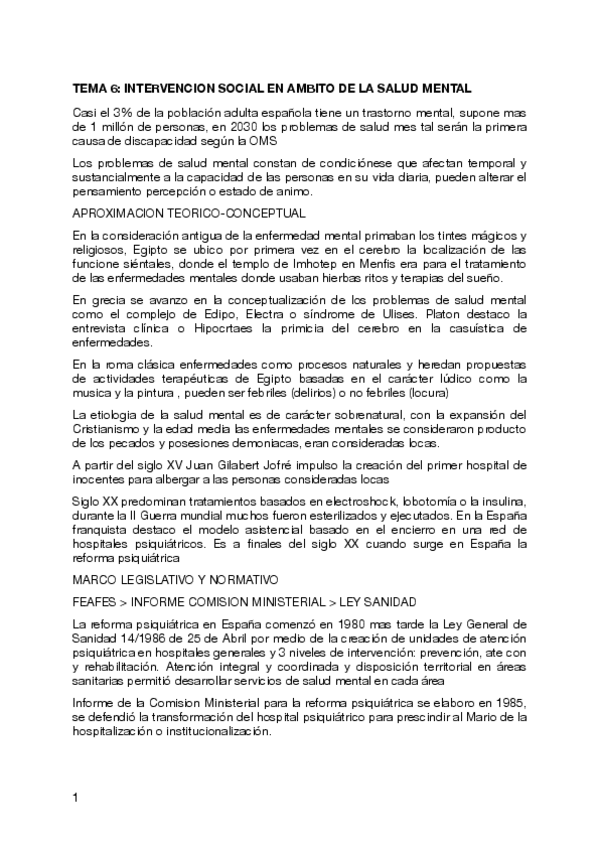 TEMA 6: INTERVENCION SOCIAL EN AMBITO DE LA SALUD MENTAL

Casi el 3% de la población adulta española tiene un trastorno mental, supone mas de 1 millón de personas, en 2030 los problemas de salud mes tal serán la primera causa de discapacidad según la OMS

Los problemas de salud mental constan de condiciónese que afectan temporal y sustancialmente a la capacidad de las personas en su vida diaria, pueden alterar el pensamiento percepción o estado de animo.

APROXIMACION TEORICO-CONCEPTUAL

En la consideración antigua de la enfermedad mental primaban los tintes mágicos y religiosos, Egipto se ubico por primera vez en el cerebro la localización de las funcione siéntales, donde el templo de Imhotep en Menfis era para el tratamiento de las enfermedades mentales donde usaban hierbas ritos y terapias del sueño.

En grecia se avanzo en la conceptualización de los problemas de salud mental como el complejo de Edipo, Electra o síndrome de Ulises. Platon destaco la entrevista clínica o Hipocrtaes la primicia del cerebro en la casuística de enfermedades.

En la roma clásica enfermedades como procesos naturales y heredan propuestas de actividades terapéuticas de Egipto basadas en el carácter lúdico como la musica y la pintura , pueden ser febriles (delirios) o no febriles (locura)

La etiologia de la salud mental es de carácter sobrenatural, con la expansión del Cristianismo y la edad media las enfermedades mentales se consideraron producto de los pecados y posesiones demoniacas, eran consideradas locas.

A partir del siglo XV Juan Gilabert Jofré impulso la creación del primer hospital de inocentes para albergar a las personas consideradas locas

Siglo XX predominan tratamientos basados en electroshock, lobotomía o la insulina, durante la II Guerra mundial muchos fueron esterilizados y ejecutados. En la España franquista destaco el modelo asistencial basado en el encierro en una red de hospitales psiquiátricos. Es a finales del siglo XX cuando surge en España la reforma psiquiátrica

MARCO LEGISLATIVO Y NORMATIVO

FEAFES > INFORME COMISION MINISTERIAL > LEY SANIDAD

La reforma psiquiátrica en España comenzó en 1980 mas tarde la Ley General de Sanidad 14/1986 de 25 de Abril por medio de la creación de unidades de atención psiquiátrica en hospitales generales y 3 niveles de intervención: prevención, ate con y rehabilitación. Atención integral y coordinada y disposición territorial en áreas sanitarias permitió desarrollar servicios de salud mental en cada área

Informe de la Comision Ministerial para la reforma psiquiátrica se elaboro en 1985, se defendió la transformación del hospital psiquiátrico para prescindir al Mario de la hospitalización o institucionalización.

1